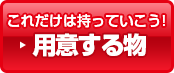 これだけは持っていこう!

用意する物